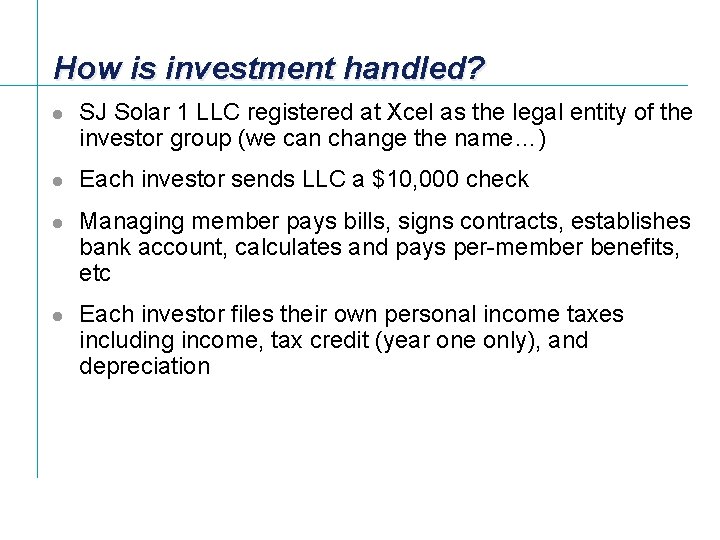 How is investment handled?

- SJ Solar 1 LLC registered at Xcel as the legal entity of the investor group (we can change the name…)
- Each investor sends LLC a \$10,000 check
- Managing member pays bills, signs contracts, establishes bank account, calculates and pays per-member benefits, etc
- Each investor files their own personal income taxes including income, tax credit (year one only), and depreciation